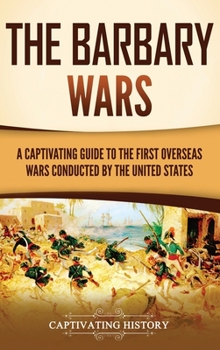 THE BARBARY WARS

A CAPTIVATING GUIDE TO THE FIRST OVERSEAS WARS CONDUCTED BY THE UNITED STATES

CAPTIVATING HISTORY